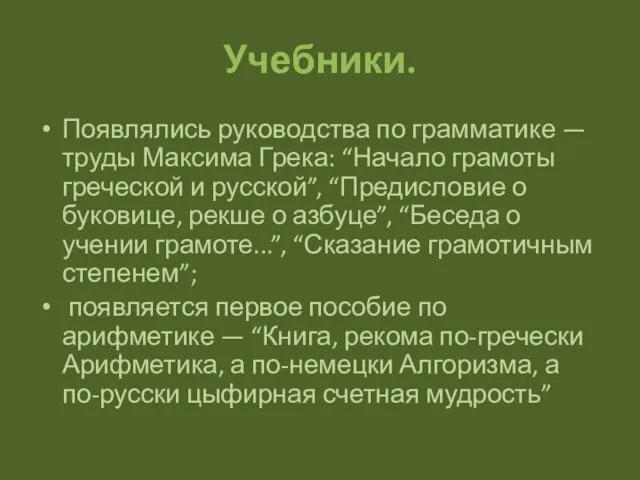 Учебники.

• Появлялись руководства по грамматике — труды Максима Грека: “Начало грамоты греческой и русской”, “Предисловие о буковице, рекше о азбуце”, “Беседа о учении грамоте...”, “Сказание грамотичным степенем”;

• появляется первое пособие по арифметике — “Книга, рекома по-гречески Арифметика, а по-немецки Алгоризма, а по-русски цыфирная счетная мудрость”